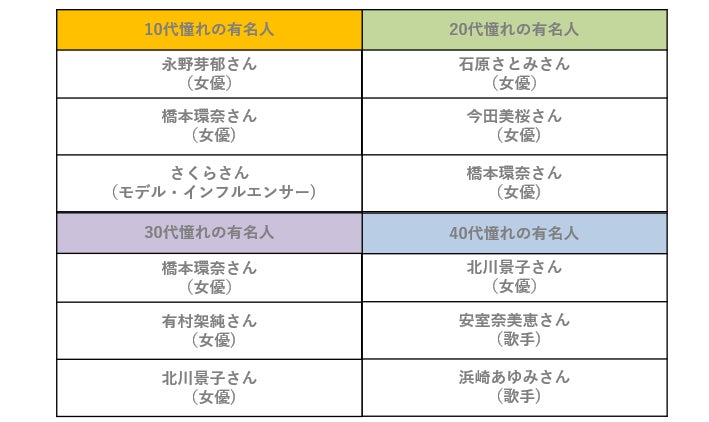 | 10代憧れの有名人 | 20代憧れの有名人 |
|---|---|
| 永野芽郁さん（女優） | 石原さとみさん（女優） |
| 橋本環奈さん（女優） | 今田美桜さん（女優） |
| さくらさん（モデル・インフルエンサー） | 橋本環奈さん（女優） |

| 30代憧れの有名人 | 40代憧れの有名人 |
|---|---|
| 橋本環奈さん（女優） | 北川景子さん（女優） |
| 有村架純さん（女優） | 安室奈美恵さん（歌手） |
| 北川景子さん（女優） | 浜崎あゆみさん（歌手） |